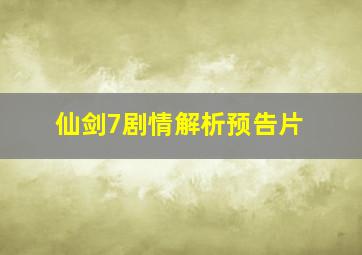 仙剑7剧情解析预告片